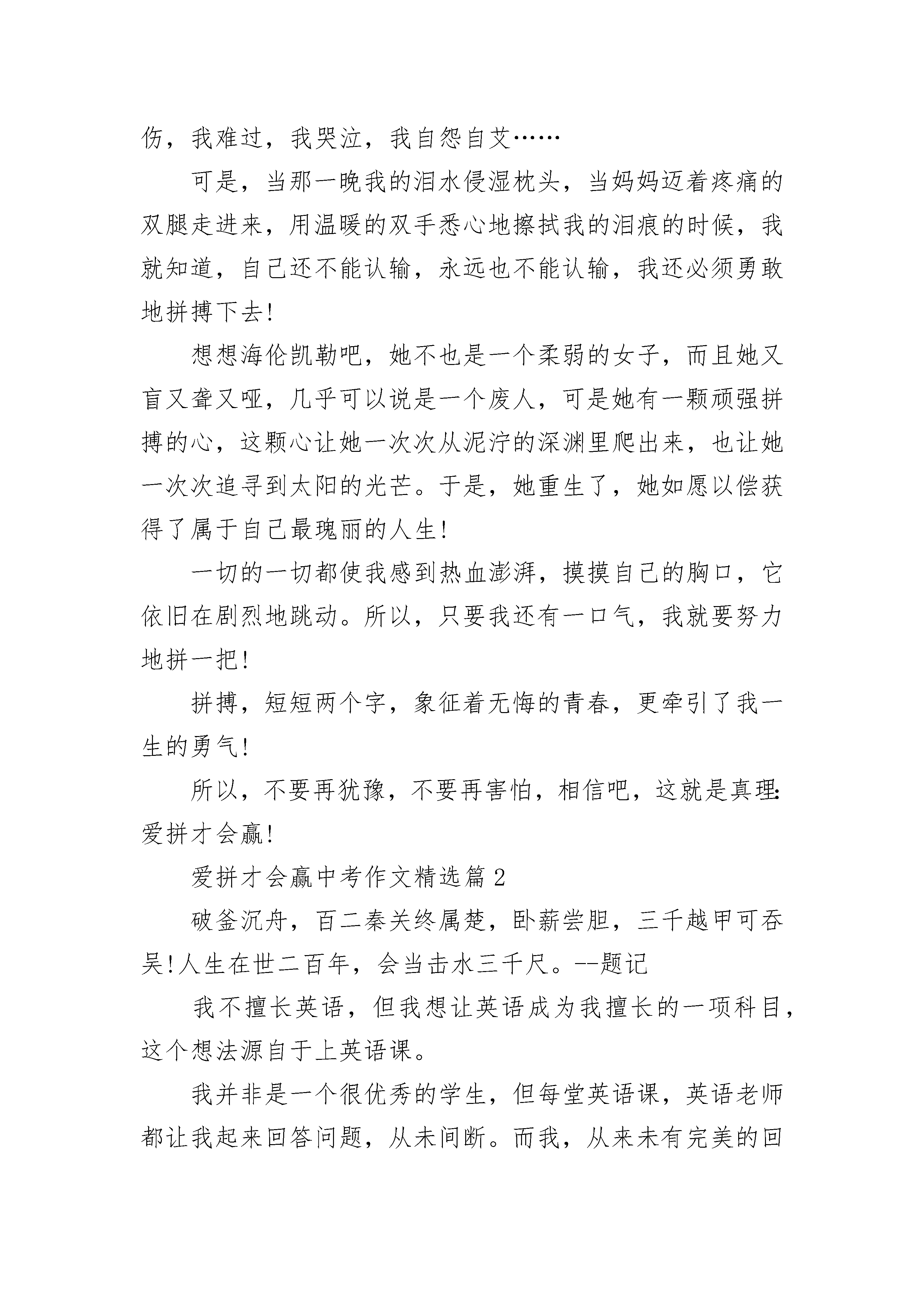 伤，我难过，我哭泣，我自怨自艾……

可是，当那一晚我的泪水侵湿枕头，当妈妈迈着疼痛的双腿走进来，用温暖的双手悉心地擦拭我的泪痕的时候，我就知道，自己还不能认输，永远也不能认输，我还必须勇敢地拼搏下去!

想想海伦凯勒吧，她不也是一个柔弱的女子，而且她又盲又聋又哑，几乎可以说是一个废人，可是她有一颗顽强拼搏的心，这颗心让她一次次从泥泞的深渊里爬出来，也让她一次次追寻到太阳的光芒。于是，她重生了，她如愿以偿获得了属于自己最瑰丽的人生!

一切的一切都使我感到热血澎湃，摸摸自己的胸口，它依旧在剧烈地跳动。所以，只要我还有一口气，我就要努力地拼一把!

拼搏，短短两个字，象征着无悔的青春，更牵引了我一生的勇气!

所以，不要再犹豫，不要再害怕，相信吧，这就是真理:爱拼才会赢!

爱拼才会赢中考作文精选篇2

破釜沉舟，百二秦关终属楚，卧薪尝胆，三千越甲可吞吴!人生在世二百年，会当击水三千尺。--题记

我不擅长英语，但我想让英语成为我擅长的一项科目，这个想法源自于上英语课。

我并非是一个很优秀的学生，但每堂英语课，英语老师都让我起来回答问题，从未间断。而我，从来未有完美的回